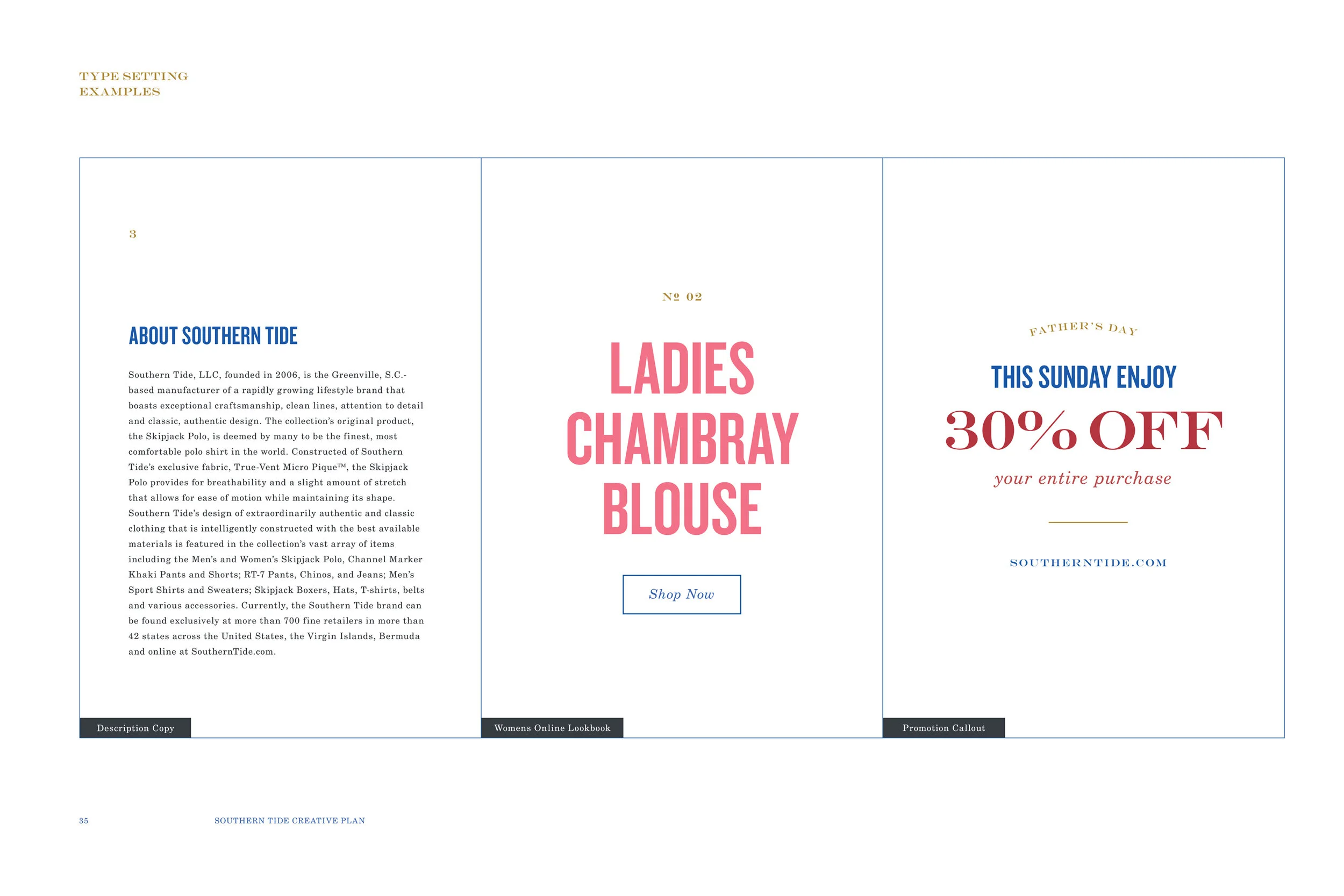 TYPE SETTING
EXAMPLES

3

ABOUT SOUTHERN TIDE

Southern Tide, LLC, founded in 2006, is the Greenville, S.C.-based manufacturer of a rapidly growing lifestyle brand that boasts exceptional craftsmanship, clean lines, attention to detail and classic, authentic design. The collection's original product, the Skipjack Polo, is deemed by many to be the finest, most comfortable polo shirt in the world. Constructed of Southern Tide's exclusive fabric, True-Vent Micro Pique™, the Skipjack Polo provides for breathability and a slight amount of stretch that allows for ease of motion while maintaining its shape. Southern Tide's design of extraordinarily authentic and classic clothing that is intelligently constructed with the best available materials is featured in the collection's vast array of items including the Men's and Women's Skipjack Polo, Channel Marker Khaki Pants and Shorts; RT-7 Pants, Chinos, and Jeans; Men's Sport Shirts and Sweaters; Skipjack Boxers, Hats, T-shirts, belts and various accessories. Currently, the Southern Tide brand can be found exclusively at more than 700 fine retailers in more than 42 states across the United States, the Virgin Islands, Bermuda and online at SouthernTide.com.

Description Copy

№ 02

LADIES CHAMBRAY BLOUSE

Shop Now

Womens Online Lookbook

FATHER'S DAY

THIS SUNDAY ENJOY

30% OFF

your entire purchase

SOUTHERNTIDE.COM

Promotion Callout

35 SOUTHERN TIDE CREATIVE PLAN